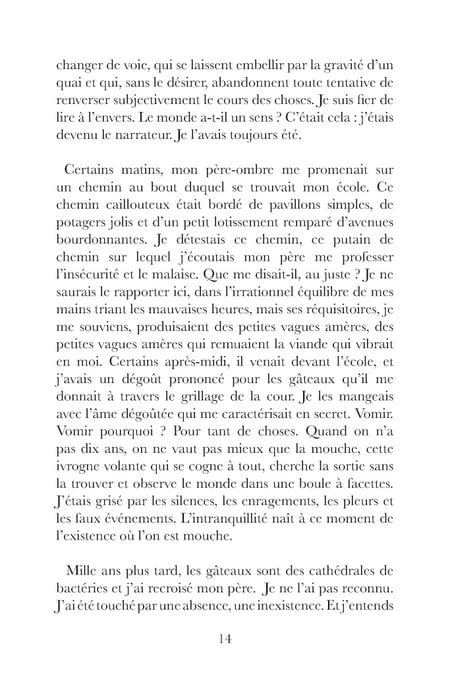 changer de voie, qui se laissent embellir par la gravité d'un quai et qui, sans le désirer, abandonnent toute tentative de renverser subjectivement le cours des choses. Je suis fier de lire à l'envers. Le monde a-t-il un sens ? C'était cela : j'étais devenu le narrateur. Je l'avais toujours été.

Certains matins, mon père-ombre me promenait sur un chemin au bout duquel se trouvait mon école. Ce chemin caillouteux était bordé de pavillons simples, de potagers jolis et d'un petit lotissement remparé d'avenues bourdonnantes. Je détestais ce chemin, ce putain de chemin sur lequel j'écoutais mon père me professer l'insécurité et le malaise. Que me disait-il, au juste ? Je ne saurais le rapporter ici, dans l'irrationnel équilibre de mes mains triant les mauvaises heures, mais ses réquisitoires, je me souviens, produisaient des petites vagues amères, des petites vagues amères qui remuaient la viande qui vibrait en moi. Certains après-midi, il venait devant l'école, et j'avais un dégoût prononcé pour les gâteaux qu'il me donnait à travers le grillage de la cour. Je les mangeais avec l'âme dégoûtée qui me caractérisait en secret. Vomir. Vomir pourquoi ? Pour tant de choses. Quand on n'a pas dix ans, on ne vaut pas mieux que la mouche, cette ivrogne volante qui se cogne à tout, cherche la sortie sans la trouver et observe le monde dans une boule à facettes. J'étais grisé par les silences, les enragements, les pleurs et les faux événements. L'intranquillité naît à ce moment de l'existence où l'on est mouche.

Mille ans plus tard, les gâteaux sont des cathédrales de bactéries et j'ai recroisé mon père. Je ne l'ai pas reconnu. J'ai été touché par une absence, une inexistence. Et j'entends

14